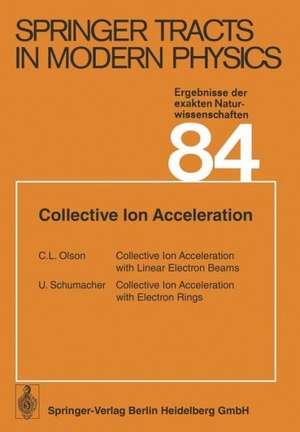 SPRINGER TRACTS IN MODERN PHYSICS

Ergebnisse der exakten Naturwissenschaften

84

Collective Ion Acceleration

C.L. Olson Collective Ion Acceleration with Linear Electron Beams

U. Schumacher Collective Ion Acceleration with Electron Rings

Springer-Verlag Berlin Heidelberg GmbH